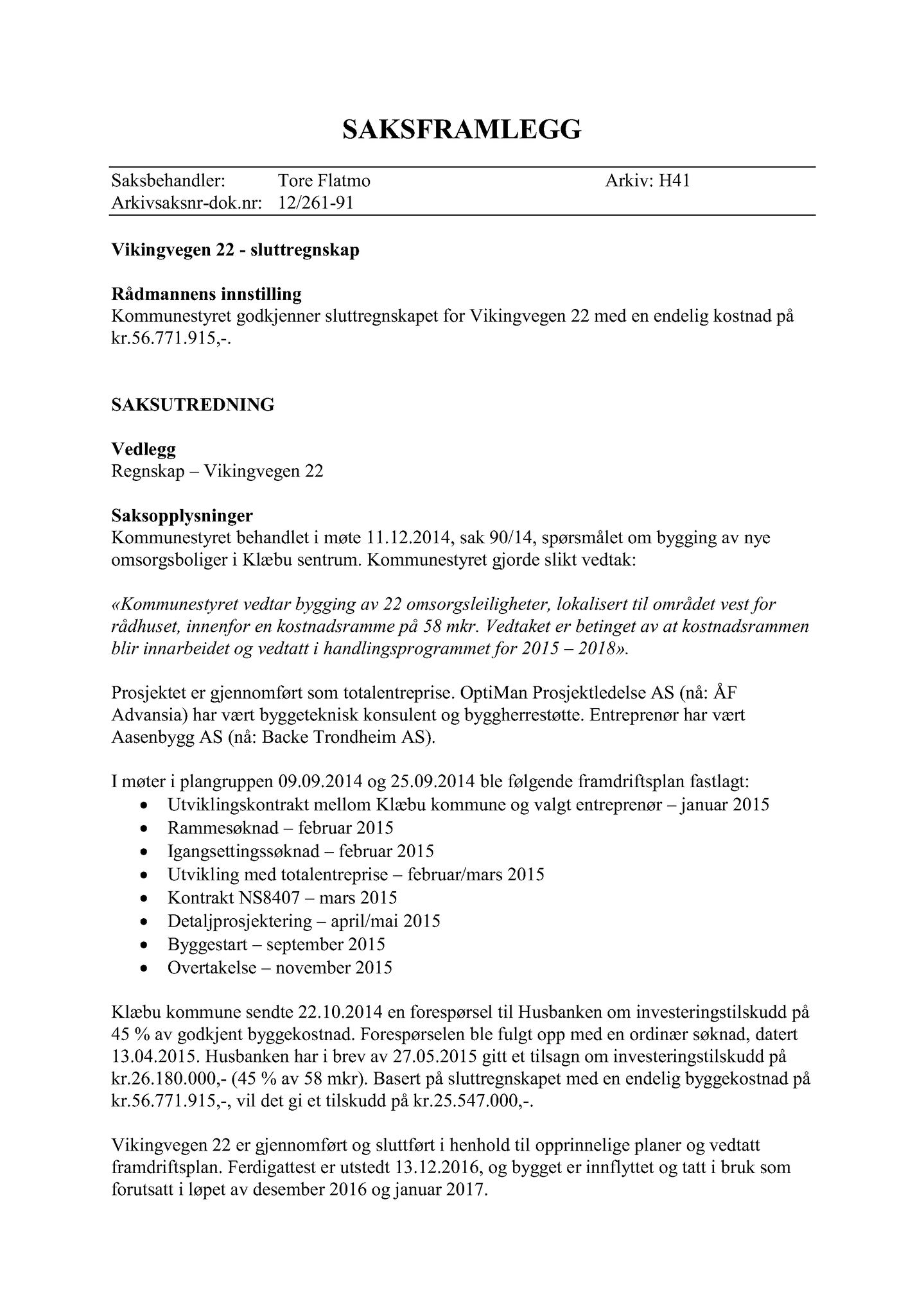 SAKSFRAMLEGG

Saksbehandler: Tore Flatmo Arkiv: H41
Arkivsaksnr-dok.nr: 12/261-91

Vikingvegen 22 - sluttregnskap

Rådmannens innstilling
Kommunestyret godkjenner sluttregnskapet for Vikingvegen 22 med en endelig kostnad på kr.56.771.915,-.

SAKSUTREDNING

Vedlegg
Regnskap – Vikingvegen 22

Saksopplysninger
Kommunestyret behandlet i møte 11.12.2014, sak 90/14, spørsmålet om bygging av nye omsorgsboliger i Klæbu sentrum. Kommunestyret gjorde slikt vedtak:

«Kommunestyret vedtar bygging av 22 omsorgsleiligheter, lokalisert til området vest for rådhuset, innenfor en kostnadsramme på 58 mkr. Vedtaket er betinget av at kostnadsrammen blir innarbeidet og vedtatt i handlingsprogrammet for 2015 – 2018».

Prosjektet er gjennomført som totalentreprise. OptiMan Prosjektledelse AS (nå: ÅF Advansia) har vært byggeteknisk konsulent og byggherrestøtte. Entreprenør har vært Aasenbygg AS (nå: Backe Trondheim AS).

I møter i plangruppen 09.09.2014 og 25.09.2014 ble følgende framdriftsplan fastlagt:
• Utviklingskontrakt mellom Klæbu kommune og valgt entreprenør – januar 2015
• Rammesøknad – februar 2015
• Igangsettingssøknad – februar 2015
• Utvikling med totalentreprise – februar/mars 2015
• Kontrakt NS8407 – mars 2015
• Detaljprosjektering – april/mai 2015
• Byggestart – september 2015
• Overtakelse – november 2015

Klæbu kommune sendte 22.10.2014 en forespørsel til Husbanken om investeringstilskudd på 45 % av godkjent byggekostnad. Forespørselen ble fulgt opp med en ordinær søknad, datert 13.04.2015. Husbanken har i brev av 27.05.2015 gitt et tilsagn om investeringstilskudd på kr.26.180.000,- (45 % av 58 mkr). Basert på sluttregnskapet med en endelig byggekostnad på kr.56.771.915,-, vil det gi et tilskudd på kr.25.547.000,-.

Vikingvegen 22 er gjennomført og sluttført i henhold til opprinnelige planer og vedtatt framdriftsplan. Ferdigattest er utstedt 13.12.2016, og bygget er innflyttet og tatt i bruk som forutsatt i løpet av desember 2016 og januar 2017.